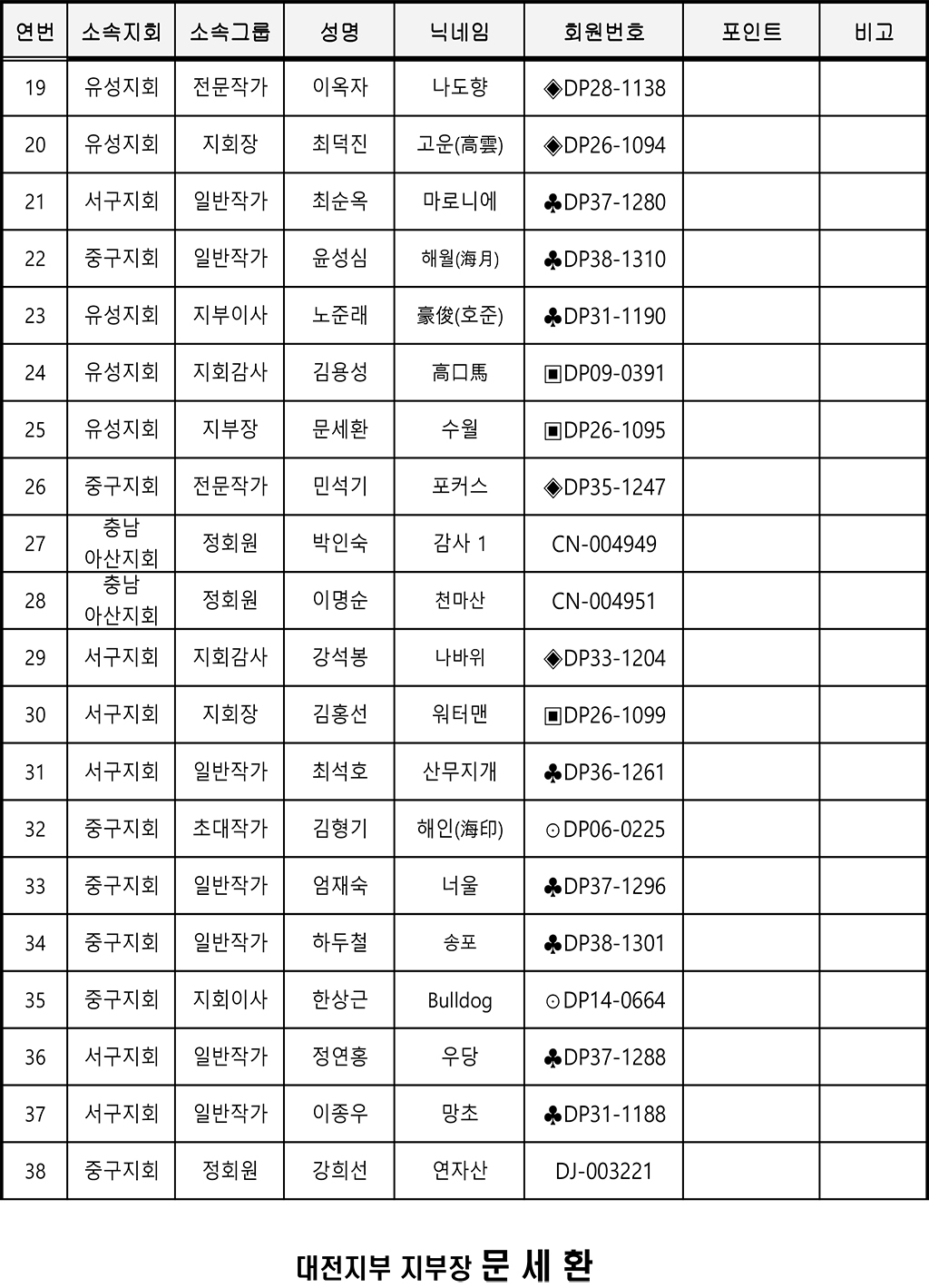 | 연번 | 소속지회 | 소속그룹 | 성명 | 닉네임 | 회원번호 | 포인트 | 비고 |
|---|---|---|---|---|---|---|---|
| 19 | 유성지회 | 전문작가 | 이옥자 | 나도향 | ◈DP28-1138 | | |
| 20 | 유성지회 | 지회장 | 최덕진 | 고운(高雲) | ◈DP26-1094 | | |
| 21 | 서구지회 | 일반작가 | 최순옥 | 마로니에 | ♣DP37-1280 | | |
| 22 | 중구지회 | 일반작가 | 윤성심 | 해월(海月) | ♣DP38-1310 | | |
| 23 | 유성지회 | 지부이사 | 노준래 | 豪俊(호준) | ♣DP31-1190 | | |
| 24 | 유성지회 | 지회감사 | 김용성 | 高口馬 | ▣DP09-0391 | | |
| 25 | 유성지회 | 지부장 | 문세환 | 수월 | ▣DP26-1095 | | |
| 26 | 중구지회 | 전문작가 | 민석기 | 포커스 | ◈DP35-1247 | | |
| 27 | 충남 아산지회 | 정회원 | 박인숙 | 감사 1 | CN-004949 | | |
| 28 | 충남 아산지회 | 정회원 | 이명순 | 천마산 | CN-004951 | | |
| 29 | 서구지회 | 지회감사 | 강석봉 | 나바위 | ◈DP33-1204 | | |
| 30 | 서구지회 | 지회장 | 김홍선 | 워터맨 | ▣DP26-1099 | | |
| 31 | 서구지회 | 일반작가 | 최석호 | 산무지개 | ♣DP36-1261 | | |
| 32 | 중구지회 | 초대작가 | 김형기 | 해인(海印) | ⊙DP06-0225 | | |
| 33 | 중구지회 | 일반작가 | 엄재숙 | 너울 | ♣DP37-1296 | | |
| 34 | 중구지회 | 일반작가 | 하두철 | 송포 | ♣DP38-1301 | | |
| 35 | 중구지회 | 지회이사 | 한상근 | Bulldog | ⊙DP14-0664 | | |
| 36 | 서구지회 | 일반작가 | 정연홍 | 우당 | ♣DP37-1288 | | |
| 37 | 서구지회 | 일반작가 | 이종우 | 망초 | ♣DP31-1188 | | |
| 38 | 중구지회 | 정회원 | 강희선 | 연자산 | DJ-003221 | | |

대전지부 지부장 문 세 환